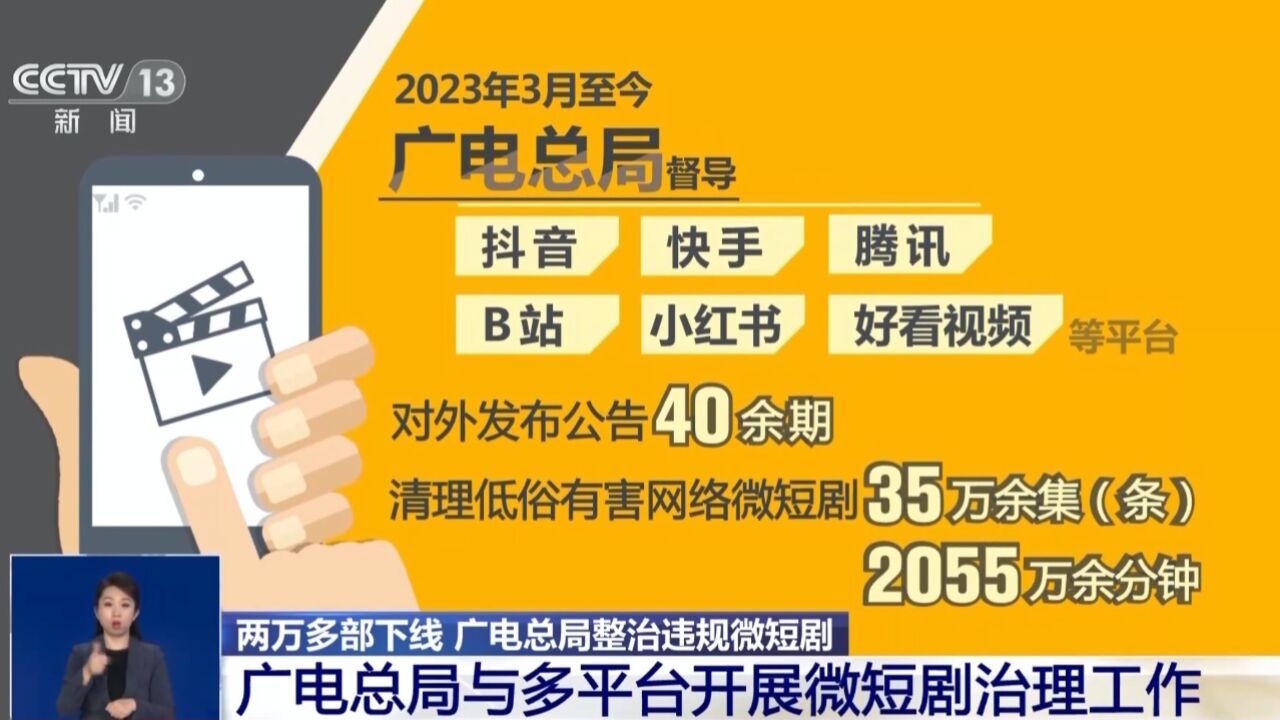 CCTV 13
新闻

2023年3月至今
广电总局督导

抖音 快手 腾讯
B站 小红书 好看视频 等平台

对外发布公告40余期
清理低俗有害网络微短剧35万余集（条）
2055万余分钟

两万多部下线 广电总局整治违规微短剧
广电总局与多平台开展微短剧治理工作